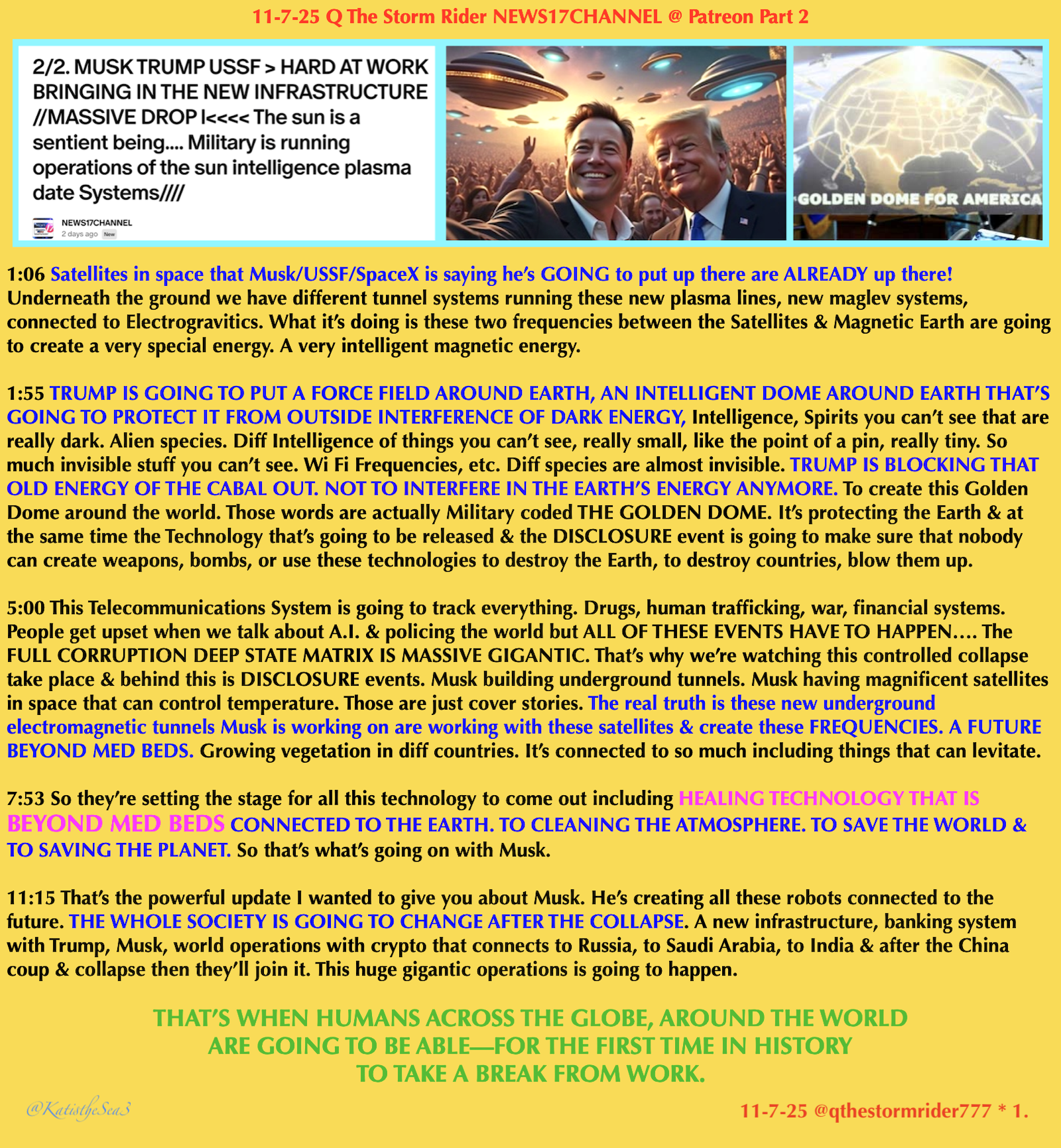 11-7-25 Q The Storm Rider NEWS17CHANNEL @ Patreon Part 2

2/2. MUSK TRUMP USSF > HARD AT WORK BRINGING IN THE NEW INFRASTRUCTURE //MASSIVE DROP I<<<< The sun is a sentient being.... Military is running operations of the sun intelligence plasma date Systems////

NEWS17CHANNEL
2 days ago New

GOLDEN DOME FOR AMERICA

1:06 Satellites in space that Musk/USSF/SpaceX is saying he's GOING to put up there are ALREADY up there! Underneath the ground we have different tunnel systems running these new plasma lines, new maglev systems, connected to Electrogravitics. What it's doing is these two frequencies between the Satellites & Magnetic Earth are going to create a very special energy. A very intelligent magnetic energy.

1:55 TRUMP IS GOING TO PUT A FORCE FIELD AROUND EARTH, AN INTELLIGENT DOME AROUND EARTH THAT'S GOING TO PROTECT IT FROM OUTSIDE INTERFERENCE OF DARK ENERGY, Intelligence, Spirits you can't see that are really dark. Alien species. Diff Intelligence of things you can't see, really small, like the point of a pin, really tiny. So much invisible stuff you can't see. Wi Fi Frequencies, etc. Diff species are almost invisible. TRUMP IS BLOCKING THAT OLD ENERGY OF THE CABAL OUT. NOT TO INTERFERE IN THE EARTH'S ENERGY ANYMORE. To create this Golden Dome around the world. Those words are actually Military coded THE GOLDEN DOME. It's protecting the Earth & at the same time the Technology that's going to be released & the DISCLOSURE event is going to make sure that nobody can create weapons, bombs, or use these technologies to destroy the Earth, to destroy countries, blow them up.

5:00 This Telecommunications System is going to track everything. Drugs, human trafficking, war, financial systems. People get upset when we talk about A.I. & policing the world but ALL OF THESE EVENTS HAVE TO HAPPEN.... The FULL CORRUPTION DEEP STATE MATRIX IS MASSIVE GIGANTIC. That's why we're watching this controlled collapse take place & behind this is DISCLOSURE events. Musk building underground tunnels. Musk having magnificent satellites in space that can control temperature. Those are just cover stories. The real truth is these new underground electromagnetic tunnels Musk is working on are working with these satellites & create these FREQUENCIES. A FUTURE BEYOND MED BEDS. Growing vegetation in diff countries. It's connected to so much including things that can levitate.

7:53 So they're setting the stage for all this technology to come out including HEALING TECHNOLOGY THAT IS BEYOND MED BEDS CONNECTED TO THE EARTH. TO CLEANING THE ATMOSPHERE. TO SAVE THE WORLD & TO SAVING THE PLANET. So that's what's going on with Musk.

11:15 That's the powerful update I wanted to give you about Musk. He's creating all these robots connected to the future. THE WHOLE SOCIETY IS GOING TO CHANGE AFTER THE COLLAPSE. A new infrastructure, banking system with Trump, Musk, world operations with crypto that connects to Russia, to Saudi Arabia, to India & after the China coup & collapse then they'll join it. This huge gigantic operations is going to happen.

THAT'S WHEN HUMANS ACROSS THE GLOBE, AROUND THE WORLD ARE GOING TO BE ABLE—FOR THE FIRST TIME IN HISTORY TO TAKE A BREAK FROM WORK.

@KatistheSea3

11-7-25 @qthestormrider777 * 1.